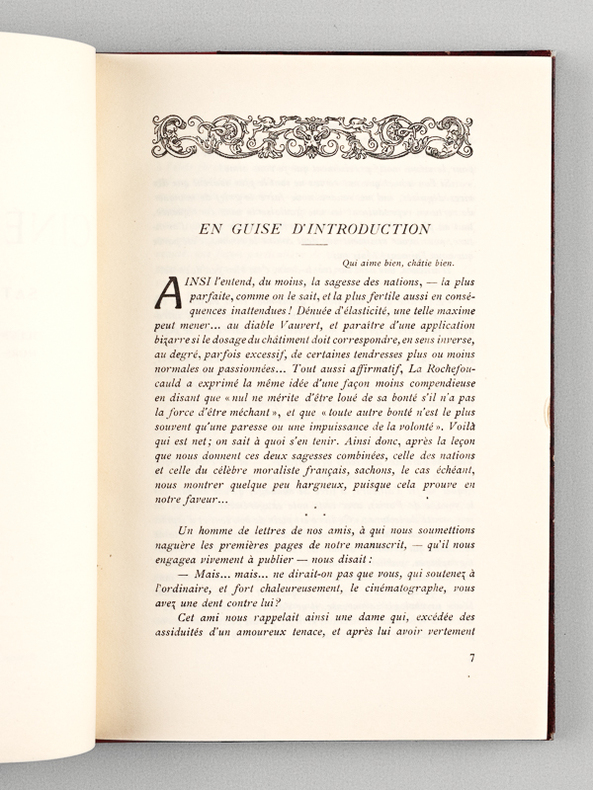 EN GUISE D'INTRODUCTION

Qui aime bien, châtie bien.

AINSI l'entend, du moins, la sagesse des nations, — la plus parfaite, comme on le sait, et la plus fertile aussi en conséquences inattendues ! Dénuée d'élasticité, une telle maxime peut mener... au diable Vauvert, et paraître d'une application bizarre si le dosage du châtiment doit correspondre, en sens inverse, au degré, parfois excessif, de certaines tendresses plus ou moins normales ou passionnées... Tout aussi affirmatif, La Rochefoucauld a exprimé la même idée d'une façon moins compendieuse en disant que « nul ne mérite d'être loué de sa bonté s'il n'a pas la force d'être méchant », et que « toute autre bonté n'est le plus souvent qu'une paresse ou une impuissance de la volonté ». Voilà qui est net ; on sait à quoi s'en tenir. Ainsi donc, après la leçon que nous donnent ces deux sagesses combinées, celle des nations et celle du célèbre moraliste français, sachons, le cas échéant, nous montrer quelque peu hargneux, puisque cela prouve en notre faveur...

Un homme de lettres de nos amis, à qui nous soumettions naguère les premières pages de notre manuscrit, — qu'il nous engagea vivement à publier — nous disait :

— Mais... mais... ne dirait-on pas que vous, qui soutenez à l'ordinaire, et fort chaleureusement, le cinématographe, vous avez une dent contre lui ?

Cet ami nous rappelait ainsi une dame qui, excédée des assiduités d'un amoureux tenace, et après lui avoir vertement

7